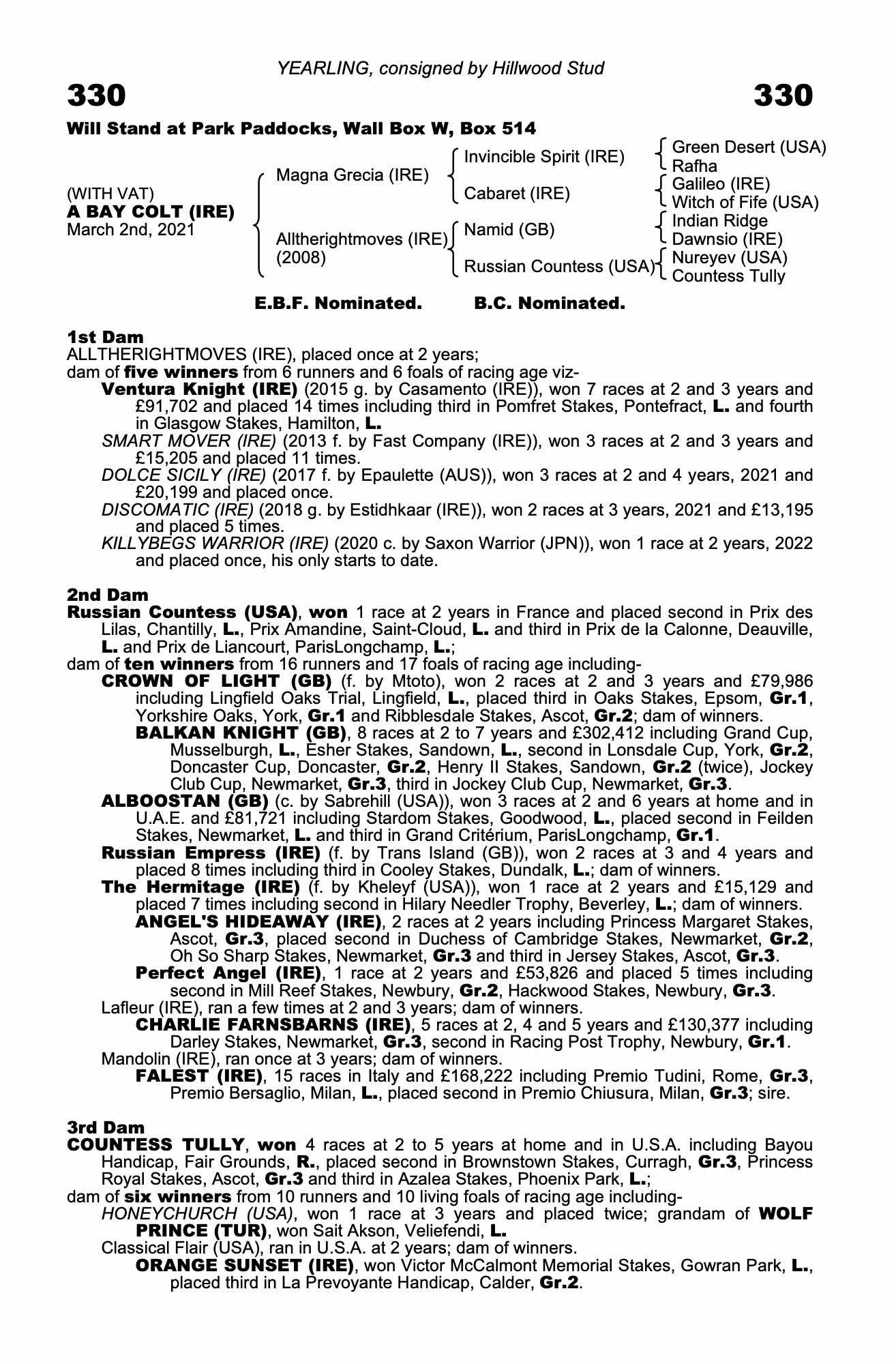 YEARLING, consigned by Hillwood Stud

330

330

Will Stand at Park Paddocks, Wall Box W, Box 514

(WITH VAT)
A BAY COLT (IRE)
March 2nd, 2021

Magna Grecia (IRE)

Alltherightmoves (IRE)
(2008)

Invincible Spirit (IRE)

Cabaret (IRE)

Namid (GB)

Russian Countess (USA)

Green Desert (USA)
Rafha

Galileo (IRE)
Witch of Fife (USA)

Indian Ridge
Dawnsio (IRE)

Nureyev (USA)
Countess Tully

E.B.F. Nominated. B.C. Nominated.

1st Dam
ALLTHERIGHTMOVES (IRE), placed once at 2 years;
dam of five winners from 6 runners and 6 foals of racing age viz-
Ventura Knight (IRE) (2015 g. by Casamento (IRE)), won 7 races at 2 and 3 years and £91,702 and placed 14 times including third in Pomfret Stakes, Pontefract, L. and fourth in Glasgow Stakes, Hamilton, L.
SMART MOVER (IRE) (2013 f. by Fast Company (IRE)), won 3 races at 2 and 3 years and £15,205 and placed 11 times.
DOLCE SICILY (IRE) (2017 f. by Epaulette (AUS)), won 3 races at 2 and 4 years, 2021 and £20,199 and placed once.
DISCOMATIC (IRE) (2018 g. by Estidhkaar (IRE)), won 2 races at 3 years, 2021 and £13,195 and placed 5 times.
KILLYBEGS WARRIOR (IRE) (2020 c. by Saxon Warrior (JPN)), won 1 race at 2 years, 2022 and placed once, his only starts to date.

2nd Dam
Russian Countess (USA), won 1 race at 2 years in France and placed second in Prix des Lilas, Chantilly, L., Prix Amandine, Saint-Cloud, L. and third in Prix de la Calonne, Deauville, L. and Prix de Liancourt, ParisLongchamp, L.;
dam of ten winners from 16 runners and 17 foals of racing age including-
CROWN OF LIGHT (GB) (f. by Mtoto), won 2 races at 2 and 3 years and £79,986 including Lingfield Oaks Trial, Lingfield, L., placed third in Oaks Stakes, Epsom, Gr.1, Yorkshire Oaks, York, Gr.1 and Ribblesdale Stakes, Ascot, Gr.2; dam of winners.
BALKAN KNIGHT (GB), 8 races at 2 to 7 years and £302,412 including Grand Cup, Musselburgh, L., Esher Stakes, Sandown, L., second in Lonsdale Cup, York, Gr.2, Doncaster Cup, Doncaster, Gr.2, Henry II Stakes, Sandown, Gr.2 (twice), Jockey Club Cup, Newmarket, Gr.3, third in Jockey Club Cup, Newmarket, Gr.3.
ALBOOSTAN (GB) (c. by Sabrehill (USA)), won 3 races at 2 and 6 years at home and in U.A.E. and £81,721 including Stardom Stakes, Goodwood, L., placed second in Feilden Stakes, Newmarket, L. and third in Grand Critérium, ParisLongchamp, Gr.1.
Russian Empress (IRE) (f. by Trans Island (GB)), won 2 races at 3 and 4 years and placed 8 times including third in Cooley Stakes, Dundalk, L.; dam of winners.
The Hermitage (IRE) (f. by Kheleyf (USA)), won 1 race at 2 years and £15,129 and placed 7 times including second in Hilary Needler Trophy, Beverley, L.; dam of winners.
ANGEL'S HIDEAWAY (IRE), 2 races at 2 years including Princess Margaret Stakes, Ascot, Gr.3, placed second in Duchess of Cambridge Stakes, Newmarket, Gr.2, Oh So Sharp Stakes, Newmarket, Gr.3 and third in Jersey Stakes, Ascot, Gr.3.
Perfect Angel (IRE), 1 race at 2 years and £53,826 and placed 5 times including second in Mill Reef Stakes, Newbury, Gr.2, Hackwood Stakes, Newbury, Gr.3.
Lafleur (IRE), ran a few times at 2 and 3 years; dam of winners.
CHARLIE FARNSBARNS (IRE), 5 races at 2, 4 and 5 years and £130,377 including Darley Stakes, Newmarket, Gr.3, second in Racing Post Trophy, Newbury, Gr.1.
Mandolin (IRE), ran once at 3 years; dam of winners.
FALEST (IRE), 15 races in Italy and £168,222 including Premio Tudini, Rome, Gr.3, Premio Bersaglio, Milan, L., placed second in Premio Chiusura, Milan, Gr.3; sire.

3rd Dam
COUNTESS TULLY, won 4 races at 2 to 5 years at home and in U.S.A. including Bayou Handicap, Fair Grounds, R., placed second in Brownstown Stakes, Curragh, Gr.3, Princess Royal Stakes, Ascot, Gr.3 and third in Azalea Stakes, Phoenix Park, L.;
dam of six winners from 10 runners and 10 living foals of racing age including-
HONEYCHURCH (USA), won 1 race at 3 years and placed twice; grandam of WOLF PRINCE (TUR), won Sait Akson, Veliefendi, L.
Classical Flair (USA), ran in U.S.A. at 2 years; dam of winners.
ORANGE SUNSET (IRE), won Victor McCalmont Memorial Stakes, Gowran Park, L., placed third in La Prevoyante Handicap, Calder, Gr.2.